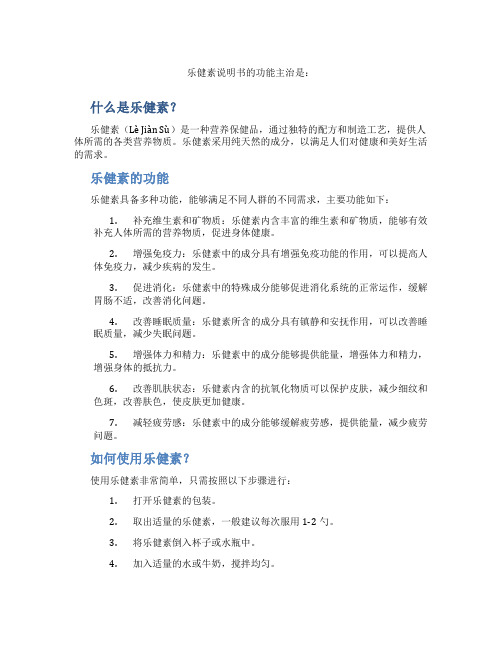 乐健素说明书的功能主治是：

什么是乐健素？

乐健素（Lè Jiàn Sù）是一种营养保健品，通过独特的配方和制造工艺，提供人体所需的各类营养物质。乐健素采用纯天然的成分，以满足人们对健康和美好生活的需求。

乐健素的功能

乐健素具备多种功能，能够满足不同人群的不同需求，主要功能如下：

1. 补充维生素和矿物质：乐健素内含丰富的维生素和矿物质，能够有效补充人体所需的营养物质，促进身体健康。

2. 增强免疫力：乐健素中的成分具有增强免疫功能的作用，可以提高人体免疫力，减少疾病的发生。

3. 促进消化：乐健素中的特殊成分能够促进消化系统的正常运作，缓解胃肠不适，改善消化问题。

4. 改善睡眠质量：乐健素所含的成分具有镇静和安抚作用，可以改善睡眠质量，减少失眠问题。

5. 增强体力和精力：乐健素中的成分能够提供能量，增强体力和精力，增强身体的抵抗力。

6. 改善肌肤状态：乐健素内含的抗氧化物质可以保护皮肤，减少细纹和色斑，改善肤色，使皮肤更加健康。

7. 减轻疲劳感：乐健素中的成分能够缓解疲劳感，提供能量，减少疲劳问题。

如何使用乐健素？

使用乐健素非常简单，只需按照以下步骤进行：

1. 打开乐健素的包装。

2. 取出适量的乐健素，一般建议每次服用 1-2 勺。

3. 将乐健素倒入杯子或水瓶中。

4. 加入适量的水或牛奶，搅拌均匀。